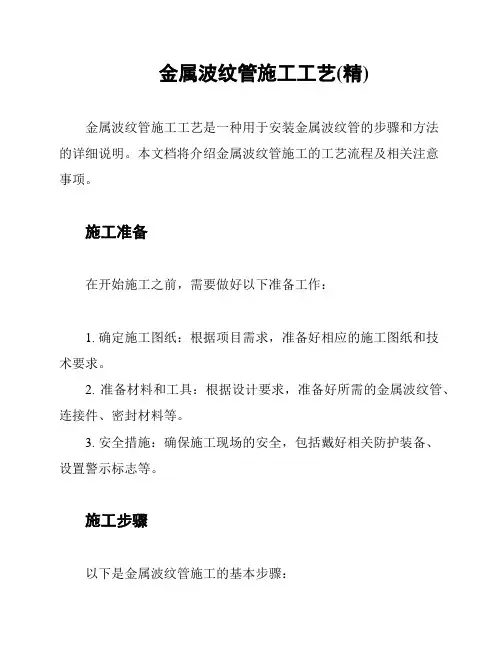 金属波纹管施工工艺(精)

金属波纹管施工工艺是一种用于安装金属波纹管的步骤和方法的详细说明。本文档将介绍金属波纹管施工的工艺流程及相关注意事项。

施工准备

在开始施工之前，需要做好以下准备工作：

1. 确定施工图纸：根据项目需求，准备好相应的施工图纸和技术要求。
2. 准备材料和工具：根据设计要求，准备好所需的金属波纹管、连接件、密封材料等。
3. 安全措施：确保施工现场的安全，包括戴好相关防护装备、设置警示标志等。

施工步骤

以下是金属波纹管施工的基本步骤：